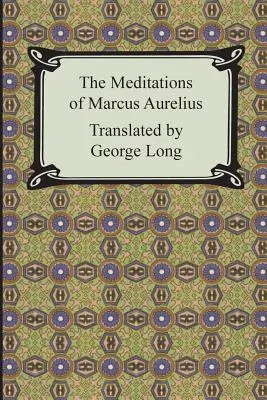 The Meditations of Marcus Aurelius

Translated by George Long